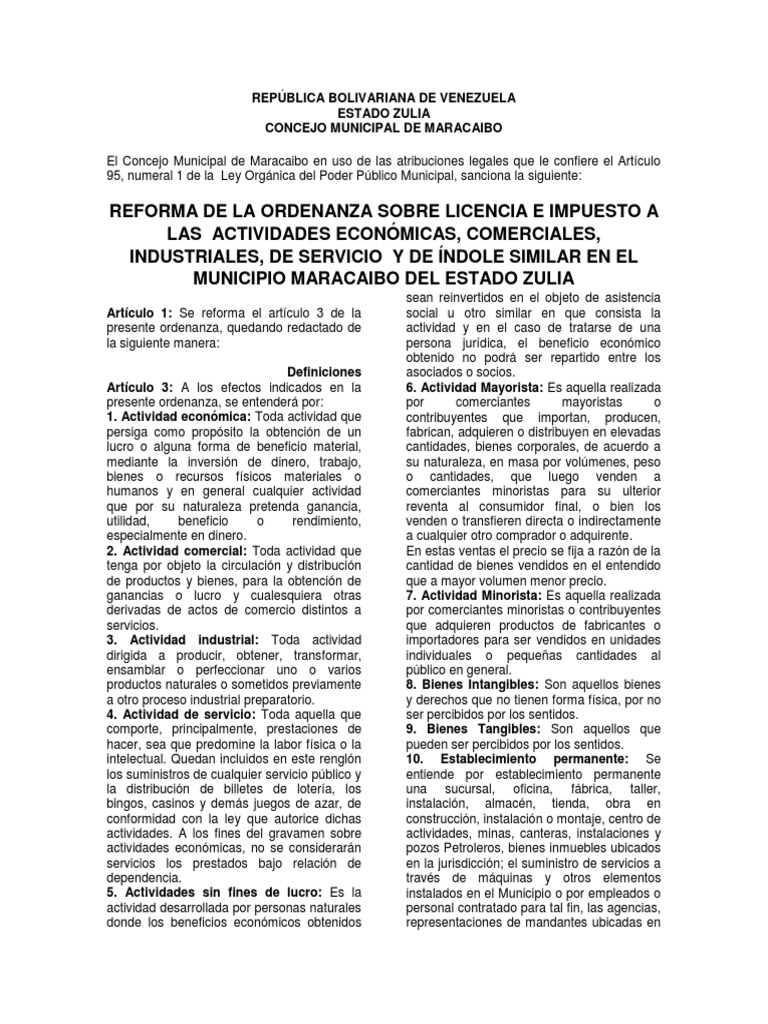 REPÚBLICA BOLIVARIANA DE VENEZUELA
ESTADO ZULIA
CONCEJO MUNICIPAL DE MARACAIBO

El Concejo Municipal de Maracaibo en uso de las atribuciones legales que le confiere el Artículo 95, numeral 1 de la Ley Orgánica del Poder Público Municipal, sanciona la siguiente:

REFORMA DE LA ORDENANZA SOBRE LICENCIA E IMPUESTO A LAS ACTIVIDADES ECONÓMICAS, COMERCIALES, INDUSTRIALES, DE SERVICIO Y DE ÍNDOLE SIMILAR EN EL MUNICIPIO MARACAIBO DEL ESTADO ZULIA

Artículo 1: Se reforma el artículo 3 de la presente ordenanza, quedando redactado de la siguiente manera:

Definiciones
Artículo 3: A los efectos indicados en la presente ordenanza, se entenderá por:
1. Actividad económica: Toda actividad que persiga como propósito la obtención de un lucro o alguna forma de beneficio material, mediante la inversión de dinero, trabajo, bienes o recursos físicos materiales o humanos y en general cualquier actividad que por su naturaleza pretenda ganancia, utilidad, beneficio o rendimiento, especialmente en dinero.
2. Actividad comercial: Toda actividad que tenga por objeto la circulación y distribución de productos y bienes, para la obtención de ganancias o lucro y cualesquiera otras derivadas de actos de comercio distintos a servicios.
3. Actividad industrial: Toda actividad dirigida a producir, obtener, transformar, ensamblar o perfeccionar uno o varios productos naturales o sometidos previamente a otro proceso industrial preparatorio.
4. Actividad de servicio: Toda aquella que comporte, principalmente, prestaciones de hacer, sea que predomine la labor física o la intelectual. Quedan incluidos en este renglón los suministros de cualquier servicio público y la distribución de billetes de lotería, los bingos, casinos y demás juegos de azar, de conformidad con la ley que autorice dichas actividades. A los fines del gravamen sobre actividades económicas, no se considerarán servicios los prestados bajo relación de dependencia.
5. Actividades sin fines de lucro: Es la actividad desarrollada por personas naturales donde los beneficios económicos obtenidos sean reinvertidos en el objeto de asistencia social u otro similar en que consista la actividad y en el caso de tratarse de una persona jurídica, el beneficio económico obtenido no podrá ser repartido entre los asociados o socios.
6. Actividad Mayorista: Es aquella realizada por comerciantes mayoristas o contribuyentes que importan, producen, fabrican, adquieren o distribuyen en elevadas cantidades, bienes corporales, de acuerdo a su naturaleza, en masa por volúmenes, peso o cantidades, que luego venden a comerciantes minoristas para su ulterior reventa al consumidor final, o bien los venden o transfieren directa o indirectamente a cualquier otro comprador o adquirente.
En estas ventas el precio se fija a razón de la cantidad de bienes vendidos en el entendido que a mayor volumen menor precio.
7. Actividad Minorista: Es aquella realizada por comerciantes minoristas o contribuyentes que adquieren productos de fabricantes o importadores para ser vendidos en unidades individuales o pequeñas cantidades al público en general.
8. Bienes Intangibles: Son aquellos bienes y derechos que no tienen forma física, por no ser percibidos por los sentidos.
9. Bienes Tangibles: Son aquellos que pueden ser percibidos por los sentidos.
10. Establecimiento permanente: Se entiende por establecimiento permanente una sucursal, oficina, fábrica, taller, instalación, almacén, tienda, obra en construcción, instalación o montaje, centro de actividades, minas, canteras, instalaciones y pozos Petroleros, bienes inmuebles ubicados en la jurisdicción; el suministro de servicios a través de máquinas y otros elementos instalados en el Municipio o por empleados o personal contratado para tal fin, las agencias, representaciones de mandantes ubicadas en